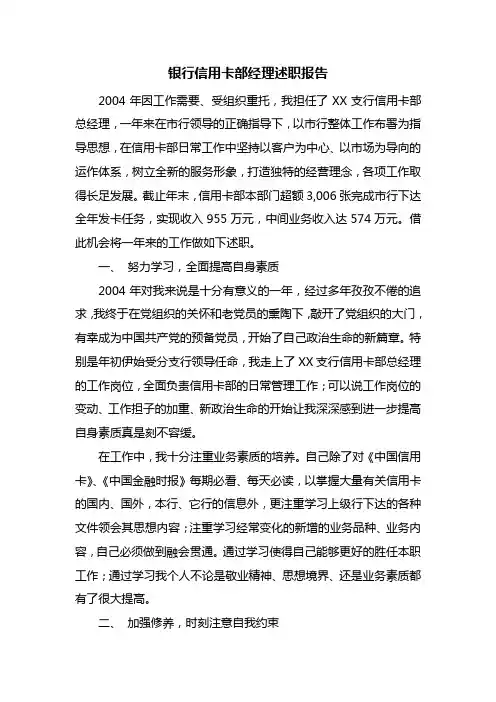 银行信用卡部经理述职报告

2004 年因工作需要、受组织重托，我担任了 XX 支行信用卡部总经理，一年来在市行领导的正确指导下，以市行整体工作布署为指导思想，在信用卡部日常工作中坚持以客户为中心、以市场为导向的运作体系，树立全新的服务形象，打造独特的经营理念，各项工作取得长足发展。截止年末，信用卡部本部门超额 3,006 张完成市行下达全年发卡任务，实现收入 955 万元，中间业务收入达 574 万元。借此机会将一年来的工作做如下述职。

一、 努力学习，全面提高自身素质

2004 年对我来说是十分有意义的一年，经过多年孜孜不倦的追求，我终于在党组织的关怀和老党员的熏陶下，敲开了党组织的大门，有幸成为中国共产党的预备党员，开始了自己政治生命的新篇章。特别是年初伊始受分支行领导任命，我走上了 XX 支行信用卡部总经理的工作岗位，全面负责信用卡部的日常管理工作；可以说工作岗位的变动、工作担子的加重、新政治生命的开始让我深深感到进一步提高自身素质真是刻不容缓。

在工作中，我十分注重业务素质的培养。自己除了对《中国信用卡》、《中国金融时报》每期必看、每天必读，以掌握大量有关信用卡的国内、国外，本行、它行的信息外，更注重学习上级行下达的各种文件领会其思想内容；注重学习经常变化的新增的业务品种、业务内容，自己必须做到融会贯通。通过学习使得自己能够更好的胜任本职工作；通过学习我个人不论是敬业精神、思想境界、还是业务素质都有了很大提高。

二、 加强修养，时刻注意自我约束